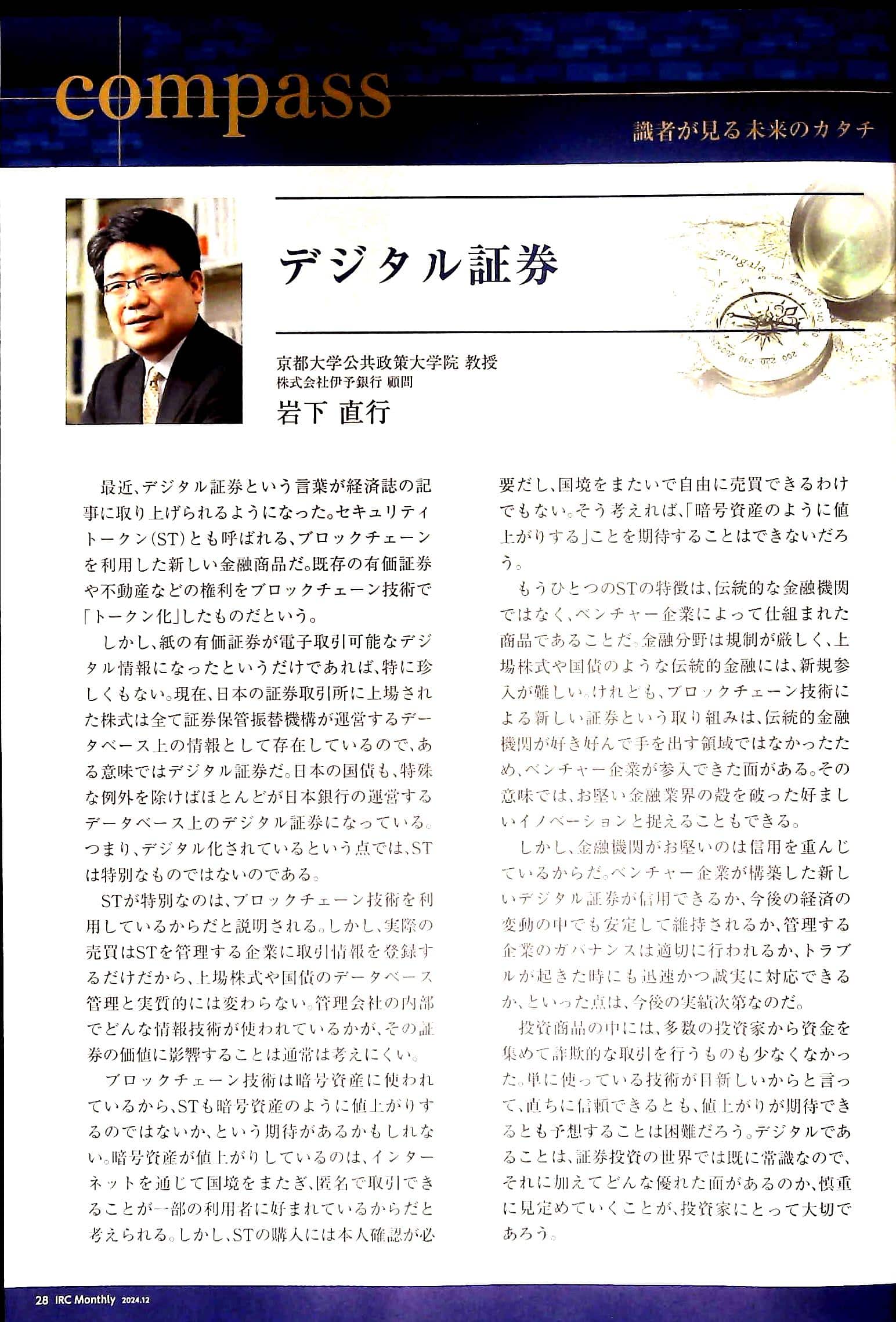 compass

識者が見る未来のカタチ

デジタル証券

京都大学公共政策大学院 教授
株式会社伊予銀行 顧問
岩下 直行

最近、デジタル証券という言葉が経済誌の記事に取り上げられるようになった。セキュリティトークン(ST)とも呼ばれる、ブロックチェーンを利用した新しい金融商品だ。既存の有価証券や不動産などの権利をブロックチェーン技術で「トークン化」したものだという。

しかし、紙の有価証券が電子取引可能なデジタル情報になったというだけであれば、特に珍しくもない。現在、日本の証券取引所に上場された株式は全て証券保管振替機構が運営するデータベース上の情報として存在しているので、ある意味ではデジタル証券だ。日本の国債も、特殊な例外を除けばほとんどが日本銀行の運営するデータベース上のデジタル証券になっている。つまり、デジタル化されているという点では、STは特別なものではないのである。

STが特別なのは、ブロックチェーン技術を利用しているからだと説明される。しかし、実際の売買はSTを管理する企業に取引情報を登録するだけだから、上場株式や国債のデータベース管理と実質的には変わらない。管理会社の内部でどんな情報技術が使われているかが、その証券の価値に影響することは通常は考えにくい。

ブロックチェーン技術は暗号資産に使われているから、STも暗号資産のように値上がりするのではないか、という期待があるかもしれない。暗号資産が値上がりしているのは、インターネットを通じて国境をまたぎ、匿名で取引できることが一部の利用者に好まれているからだと考えられる。しかし、STの購入には本人確認が必要だし、国境をまたいで自由に売買できるわけでもない。そう考えれば、「暗号資産のように値上がりする」ことを期待することはできないだろう。

もうひとつのSTの特徴は、伝統的な金融機関ではなく、ベンチャー企業によって仕組まれた商品であることだ。金融分野は規制が厳しく、上場株式や国債のような伝統的金融には、新規参入が難しい。けれども、ブロックチェーン技術による新しい証券という取り組みは、伝統的金融機関が好き好んで手を出す領域ではなかったため、ベンチャー企業が参入できた面がある。その意味では、お堅い金融業界の殻を破った好ましいイノベーションと捉えることもできる。

しかし、金融機関がお堅いのは信用を重んじているからだ。ベンチャー企業が構築した新しいデジタル証券が信用できるか、今後の経済の変動の中でも安定して維持されるか、管理する企業のガバナンスは適切に行われるか、トラブルが起きた時にも迅速かつ誠実に対応できるか、といった点は、今後の実績次第なのだ。

投資商品の中には、多数の投資家から資金を集めて詐欺的な取引を行うものも少なくなかった。単に使っている技術が目新しいからと言って、直ちに信頼できるとも、値上がりが期待できるとも予想することは困難だろう。デジタルであることは、証券投資の世界では既に常識なので、それに加えてどんな優れた面があるのか、慎重に見定めていくことが、投資家にとって大切であろう。

28 IRC Monthly 2024.12